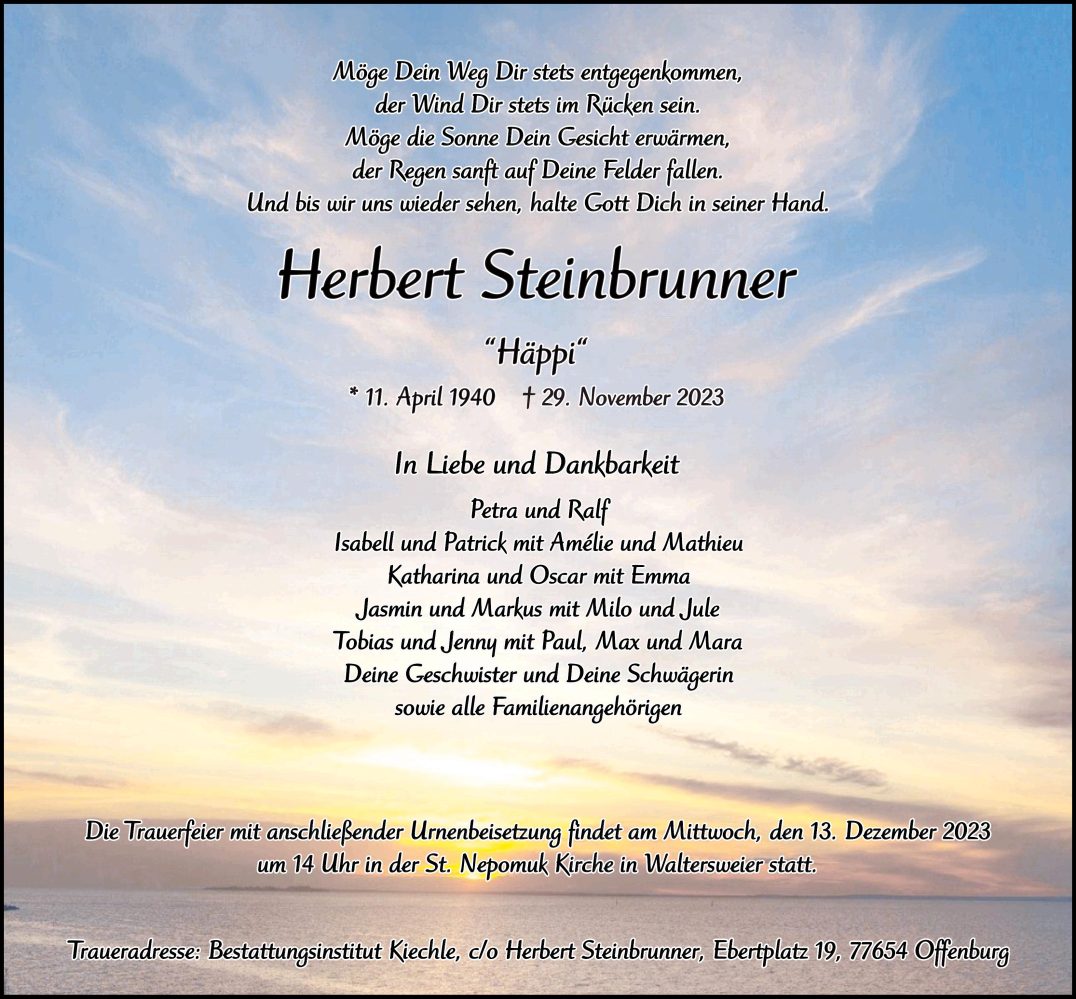 Möge Dein Weg Dir stets entgegenkommen,
der Wind Dir stets im Rücken sein.
Möge die Sonne Dein Gesicht erwärmen,
der Regen sanft auf Deine Felder fallen.
Und bis wir uns wieder sehen, halte Gott Dich in seiner Hand.

Herbert Steinbrunner

"Häppi"

* 11. April 1940 † 29. November 2023

In Liebe und Dankbarkeit

Petra und Ralf
Isabell und Patrick mit Amélie und Mathieu
Katharina und Oscar mit Emma
Jasmin und Markus mit Milo und Jule
Tobias und Jenny mit Paul, Max und Mara
Deine Geschwister und Deine Schwägerin
sowie alle Familienangehörigen

Die Trauerfeier mit anschließender Urnenbeisetzung findet am Mittwoch, den 13. Dezember 2023 um 14 Uhr in der St. Nepomuk Kirche in Waltersweier statt.

Traueradresse: Bestattungsinstitut Kiechle, c/o Herbert Steinbrunner, Ebertplatz 19, 77654 Offenburg